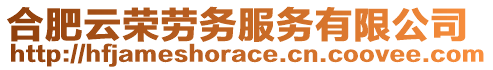 合肥云荣劳务服务有限公司
http://hfjameshorace.cn.coovee.com